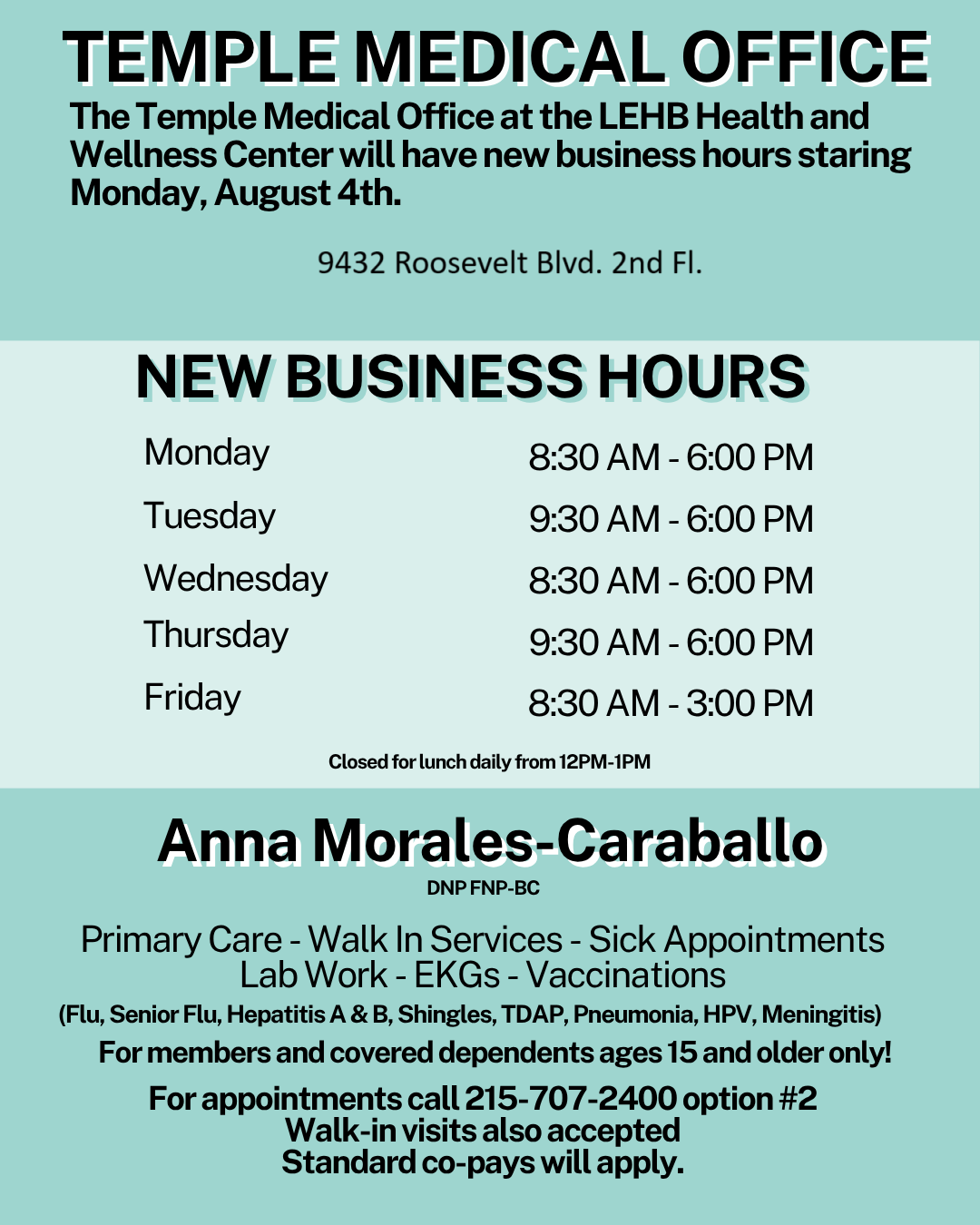 TEMPLE MEDICAL OFFICE

The Temple Medical Office at the LEHB Health and Wellness Center will have new business hours staring Monday, August 4th.

9432 Roosevelt Blvd. 2nd Fl.

NEW BUSINESS HOURS

Monday 8:30 AM - 6:00 PM
Tuesday 9:30 AM - 6:00 PM
Wednesday 8:30 AM - 6:00 PM
Thursday 9:30 AM - 6:00 PM
Friday 8:30 AM - 3:00 PM

Closed for lunch daily from 12PM-1PM

Anna Morales-Caraballo
DNP FNP-BC

Primary Care - Walk In Services - Sick Appointments
Lab Work - EKGs - Vaccinations
(Flu, Senior Flu, Hepatitis A & B, Shingles, TDAP, Pneumonia, HPV, Meningitis)
For members and covered dependents ages 15 and older only!

For appointments call 215-707-2400 option #2
Walk-in visits also accepted
Standard co-pays will apply.